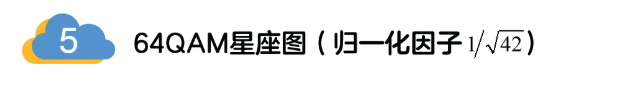 5

64QAM星座图（归一化因子 $1/\sqrt{42}$）